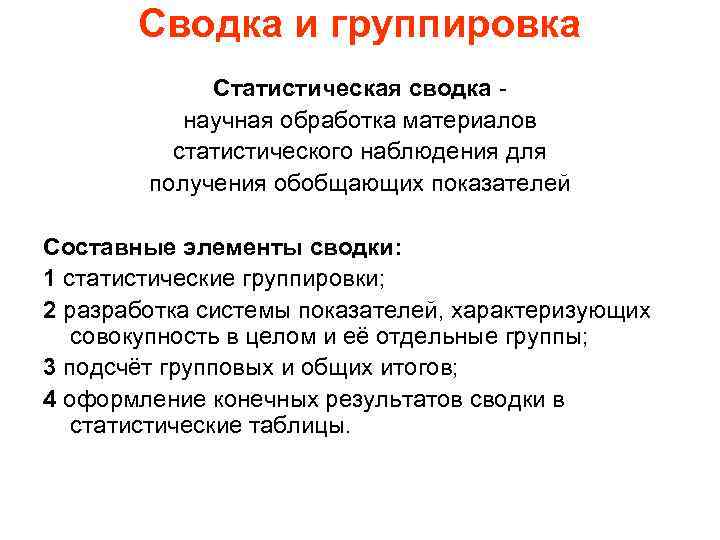 Сводка и группировка

Статистическая сводка - научная обработка материалов статистического наблюдения для получения обобщающих показателей

Составные элементы сводки:
1 статистические группировки;
2 разработка системы показателей, характеризующих совокупность в целом и её отдельные группы;
3 подсчёт групповых и общих итогов;
4 оформление конечных результатов сводки в статистические таблицы.